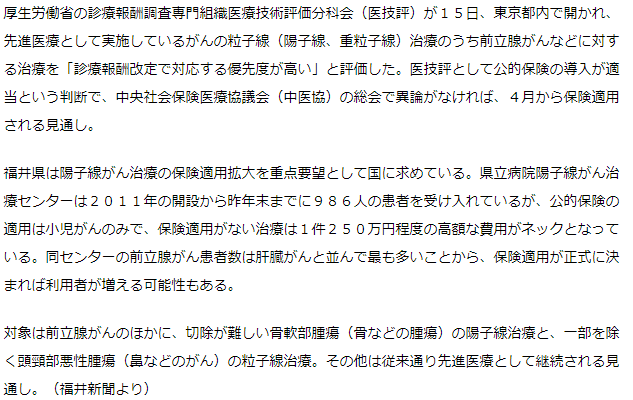 厚生労働省の診療報酬調査専門組織医療技術評価分科会（医技評）が１５日、東京都内で開かれ、先進医療として実施しているがんの粒子線（陽子線、重粒子線）治療のうち前立腺がんなどに対する治療を「診療報酬改定で対応する優先度が高い」と評価した。医技評として公的保険の導入が適当という判断で、中央社会保険医療協議会（中医協）の総会で異論がなければ、４月から保険適用される見通し。

福井県は陽子線がん治療の保険適用拡大を重点要望として国に求めている。県立病院陽子線がん治療センターは２０１１年の開設から昨年末までに９８６人の患者を受け入れているが、公的保険の適用は小児がんのみで、保険適用がない治療は１件２５０万円程度の高額な費用がネックとなっている。同センターの前立腺がん患者数は肝臓がんと並んで最も多いことから、保険適用が正式に決まれば利用者が増える可能性もある。

対象は前立腺がんのほかに、切除が難しい骨軟部腫瘍（骨などの腫瘍）の陽子線治療と、一部を除く頭頸部悪性腫瘍（鼻などのがん）の粒子線治療。その他は従来通り先進医療として継続される見通し。（福井新聞より）